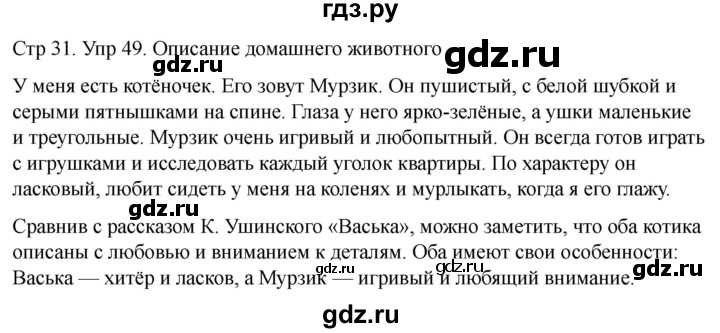 гдз.ру

Стр 31. Упр 49. Описание домашнего животного gdz.ru

gdz.ru

У меня есть котёночек. Его зовут Мурзик. Он пушистый, с белой шубкой и серыми пятнышками на спине. Глаза у него ярко-зелёные, а ушки маленькие и треугольные. Мурзик очень игривый и любопытный. Он всегда готов играть с игрушками и исследовать каждый уголок квартиры. По характеру он ласковый, любит сидеть у меня на коленях и мурлыкать, когда я его глажу.

gdz.ru

Сравнив с рассказом К. Ушинского «Васька», можно заметить, что оба котика описаны с любовью и вниманием к деталям. Оба имеют свои особенности: Васька — хитёр и ласков, а Мурзик — игривый и любящий внимание.

gdz.ru gdz.ru gdz.ru

gdz.ru